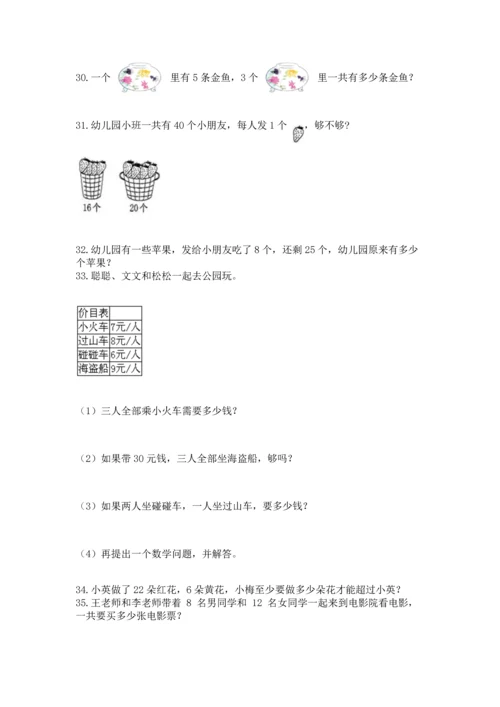 30. 一个 里有 5 条金鱼，3 个 里一共有多少条金鱼？

31. 幼儿园小班一共有 40 个小朋友，每人发 1 个 ，够不够？

16 个 20 个

32. 幼儿园有一些苹果，发给小朋友吃了 8 个，还剩 25 个，幼儿园原来有多少个苹果？
33. 聪聪、文文和松松一起去公园玩。

| 价目表 | |
|---|---|
| 小火车 | 7元/人 |
| 过山车 | 8元/人 |
| 碰碰车 | 6元/人 |
| 海盗船 | 9元/人 |

（1）三人全部乘小火车需要多少钱？

（2）如果带 30 元钱，三人全部坐海盗船，够吗？

（3）如果两人坐碰碰车，一人坐过山车，要多少钱？

（4）再提出一个数学问题，并解答。

34. 小英做了 22 朵红花，6 朵黄花，小梅至少要做多少朵花才能超过小英？
35. 王老师和李老师带着 8 名男同学和 12 名女同学一起来到电影院看电影，一共要买多少张电影票？